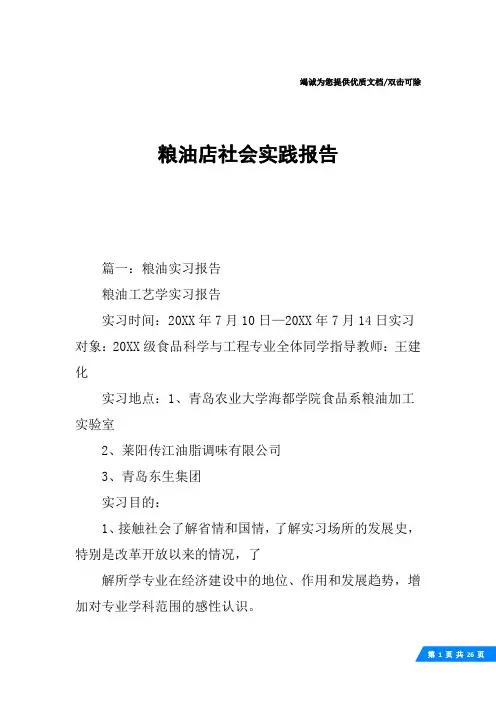 竭诚为您提供优质文档/双击可除

粮油店社会实践报告

篇一：粮油实习报告

粮油工艺学实习报告

实习时间：20XX年7月10日—20XX年7月14日实习对象：20XX级食品科学与工程专业全体同学指导教师：王建化

实习地点：1、青岛农业大学海都学院食品系粮油加工实验室

2、莱阳传江油脂调味有限公司

3、青岛东生集团

实习目的：

1、接触社会了解省情和国情，了解实习场所的发展史，特别是改革开放以来的情况，了

解所学专业在经济建设中的地位、作用和发展趋势，增加对专业学科范围的感性认识。

第 1 页 共 26 页